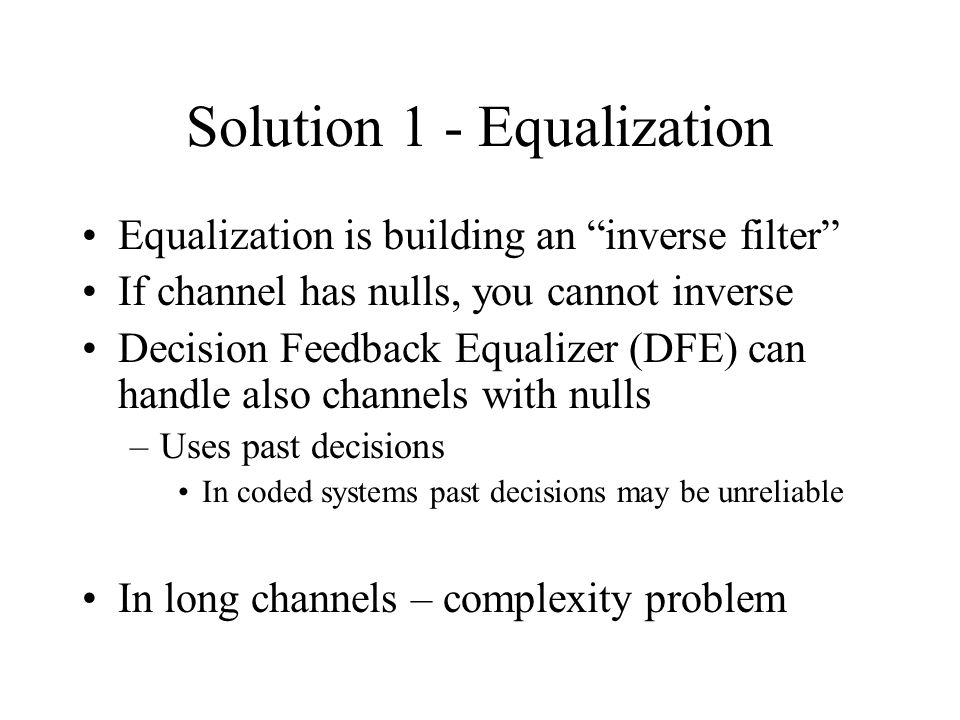 Solution 1 - Equalization

• Equalization is building an “inverse filter”
• If channel has nulls, you cannot inverse
• Decision Feedback Equalizer (DFE) can handle also channels with nulls
– Uses past decisions
• In coded systems past decisions may be unreliable

• In long channels – complexity problem